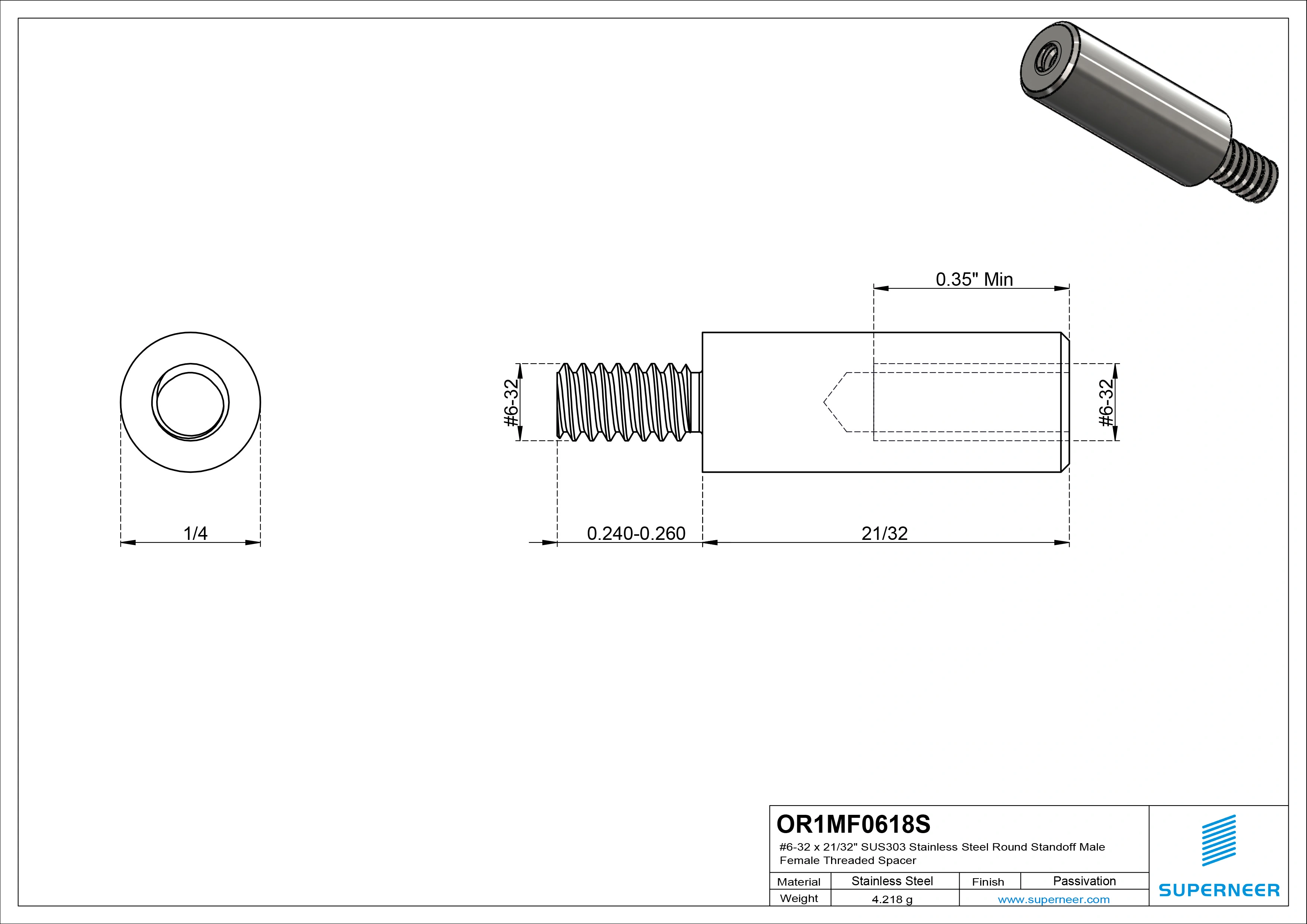 0.35" Min

#6-32

#6-32

1/4

0.240-0.260

21/32

OR1MF0618S

#6-32 x 21/32" SUS303 Stainless Steel Round Standoff Male Female Threaded Spacer

| Material | Stainless Steel | Finish | Passivation |
|---|---|---|---|
| Weight | 4.218 g | www.superneer.com | |

SUPERNEER